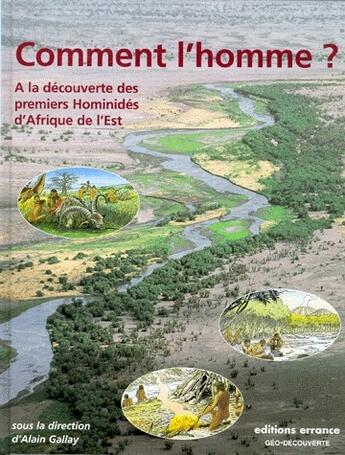 Comment l'homme ?

A la découverte des premiers Hominidés d'Afrique de l'Est

sous la direction d'Alain Gallay

editions errance
GÉO-DÉCOUVERTE